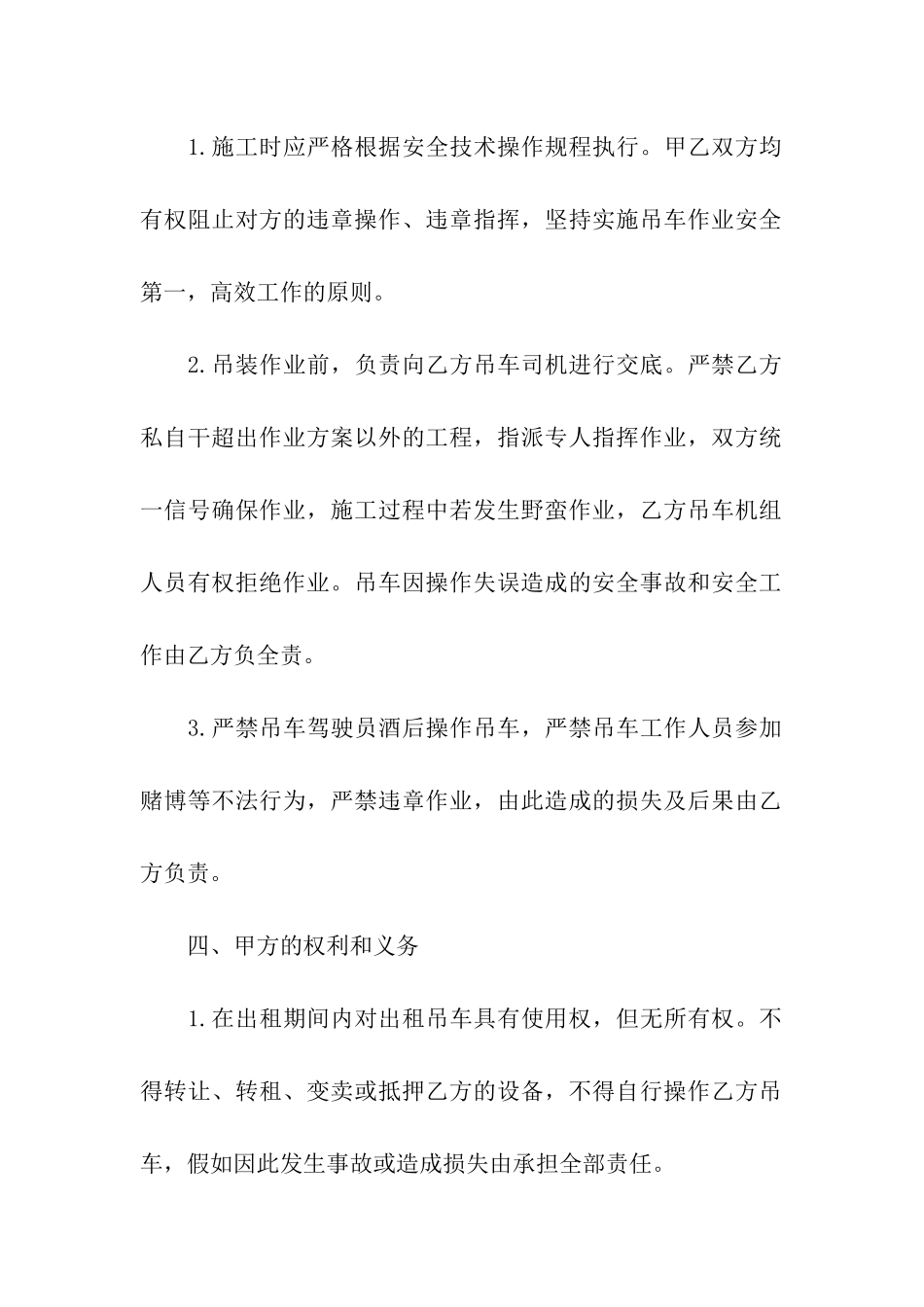 1.施工时应严格根据安全技术操作规程执行。甲乙双方均有权阻止对方的违章操作、违章指挥，坚持实施吊车作业安全第一，高效工作的原则。

2.吊装作业前，负责向乙方吊车司机进行交底。严禁乙方私自干超出作业方案以外的工程，指派专人指挥作业，双方统一信号确保作业，施工过程中若发生野蛮作业，乙方吊车机组人员有权拒绝作业。吊车因操作失误造成的安全事故和安全工作由乙方负全责。

3.严禁吊车驾驶员酒后操作吊车，严禁吊车工作人员参加赌博等不法行为，严禁违章作业，由此造成的损失及后果由乙方负责。

四、甲方的权利和义务

1.在出租期间内对出租吊车具有使用权，但无所有权。不得转让、转租、变卖或抵押乙方的设备，不得自行操作乙方吊车，假如因此发生事故或造成损失由承担全部责任。